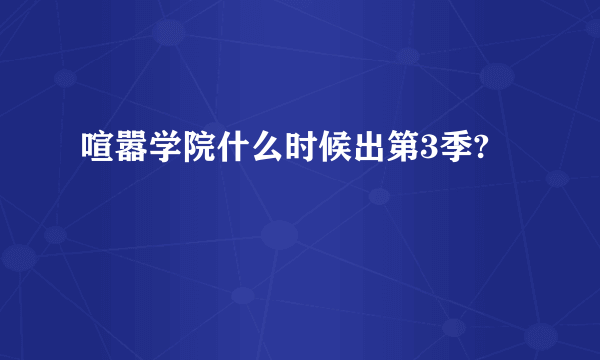 喧嚣学院什么时候出第3季?